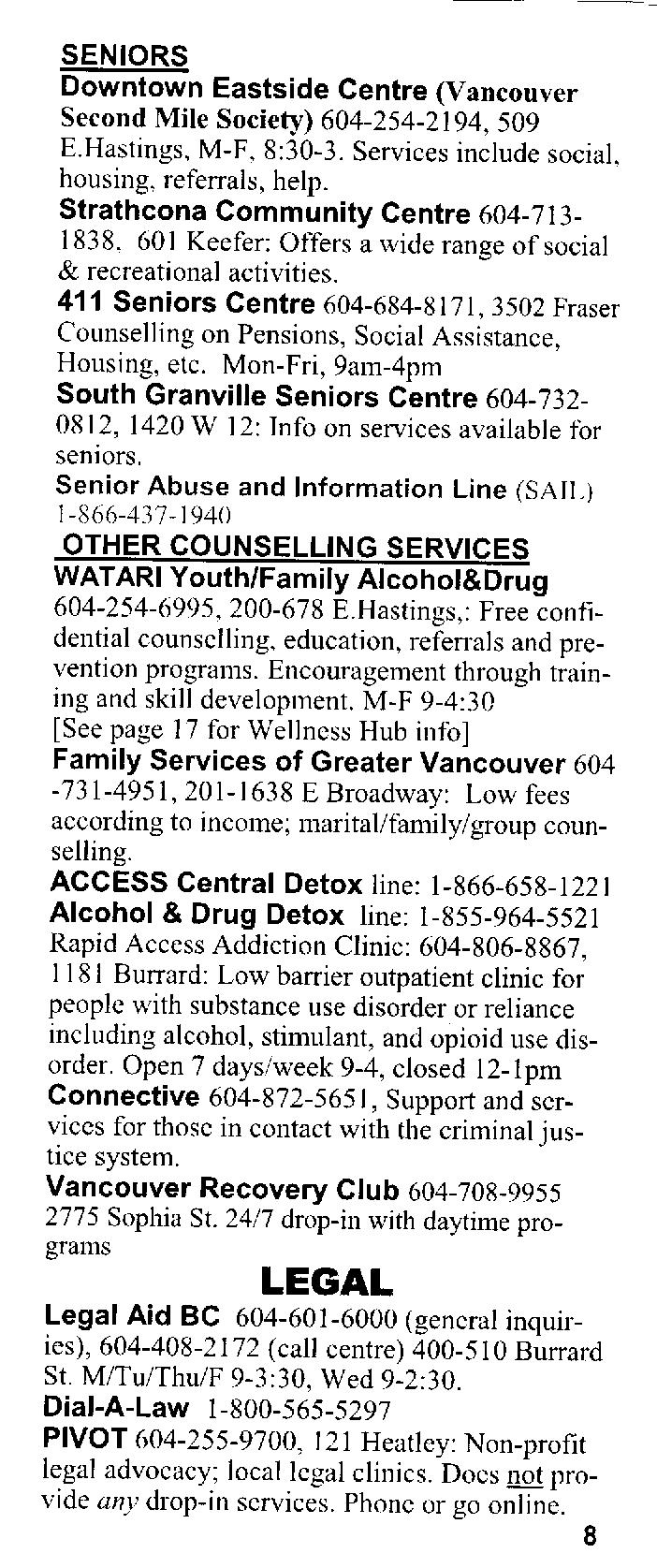 SENIORS

Downtown Eastside Centre (Vancouver Second Mile Society) 604-254-2194, 509 E.Hastings, M-F, 8:30-3. Services include social, housing, referrals, help.

Strathcona Community Centre 604-713-1838, 601 Keefer: Offers a wide range of social & recreational activities.

411 Seniors Centre 604-684-8171, 3502 Fraser Counselling on Pensions, Social Assistance, Housing, etc. Mon-Fri, 9am-4pm

South Granville Seniors Centre 604-732-0812, 1420 W 12: Info on services available for seniors.

Senior Abuse and Information Line (SAIL) 1-866-437-1940

OTHER COUNSELLING SERVICES

WATARI Youth/Family Alcohol&Drug 604-254-6995, 200-678 E.Hastings,: Free confidential counselling, education, referrals and prevention programs. Encouragement through training and skill development. M-F 9-4:30 [See page 17 for Wellness Hub info]

Family Services of Greater Vancouver 604-731-4951, 201-1638 E Broadway: Low fees according to income; marital/family/group counselling.

ACCESS Central Detox line: 1-866-658-1221

Alcohol & Drug Detox line: 1-855-964-5521

Rapid Access Addiction Clinic: 604-806-8867, 1181 Burrard: Low barrier outpatient clinic for people with substance use disorder or reliance including alcohol, stimulant, and opioid use disorder. Open 7 days/week 9-4, closed 12-1pm

Connective 604-872-5651, Support and services for those in contact with the criminal justice system.

Vancouver Recovery Club 604-708-9955 2775 Sophia St. 24/7 drop-in with daytime programs

LEGAL

Legal Aid BC 604-601-6000 (general inquiries), 604-408-2172 (call centre) 400-510 Burrard St. M/Tu/Thu/F 9-3:30, Wed 9-2:30.

Dial-A-Law 1-800-565-5297

PIVOT 604-255-9700, 121 Heatley: Non-profit legal advocacy; local legal clinics. Does not provide any drop-in services. Phone or go online.

8